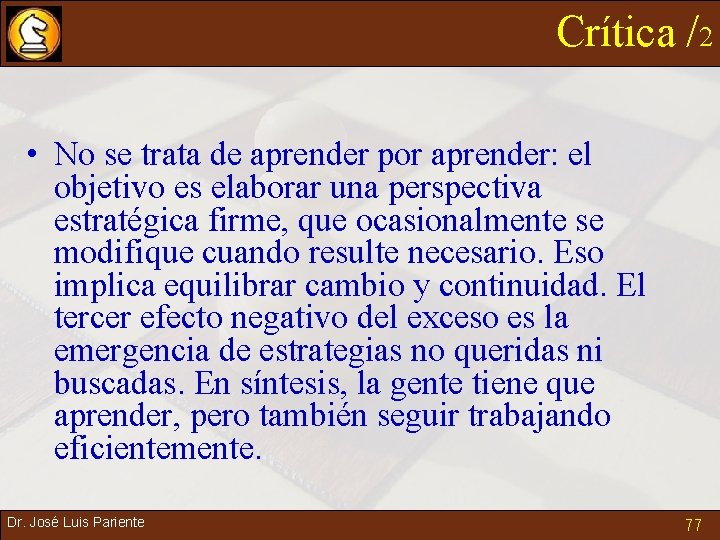 Crítica /2

• No se trata de aprender por aprender: el objetivo es elaborar una perspectiva estratégica firme, que ocasionalmente se modifique cuando resulte necesario. Eso implica equilibrar cambio y continuidad. El tercer efecto negativo del exceso es la emergencia de estrategias no queridas ni buscadas. En síntesis, la gente tiene que aprender, pero también seguir trabajando eficientemente.

Dr. José Luis Pariente

77